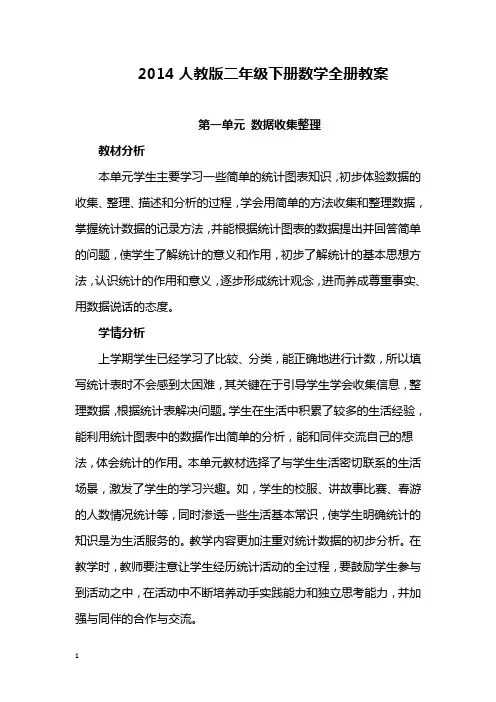 2014 人教版二年级下册数学全册教案

第一单元 数据收集整理

教材分析

本单元学生主要学习一些简单的统计图表知识，初步体验数据的收集、整理、描述和分析的过程，学会用简单的方法收集和整理数据，掌握统计数据的记录方法，并能根据统计图表的数据提出并回答简单的问题，使学生了解统计的意义和作用，初步了解统计的基本思想方法，认识统计的作用和意义，逐步形成统计观念，进而养成尊重事实、用数据说话的态度。

学情分析

上学期学生已经学习了比较、分类，能正确地进行计数，所以填写统计表时不会感到太困难，其关键在于引导学生学会收集信息，整理数据，根据统计表解决问题。学生在生活中积累了较多的生活经验，能利用统计图表中的数据作出简单的分析，能和同伴交流自己的想法，体会统计的作用。本单元教材选择了与学生生活密切联系的生活场景，激发了学生的学习兴趣。如，学生的校服、讲故事比赛、春游的人数情况统计等，同时渗透一些生活基本常识，使学生明确统计的知识是为生活服务的。教学内容更加注重对统计数据的初步分析。在教学时，教师要注意让学生经历统计活动的全过程，要鼓励学生参与到活动之中，在活动中不断培养动手实践能力和独立思考能力，并加强与同伴的合作与交流。

1